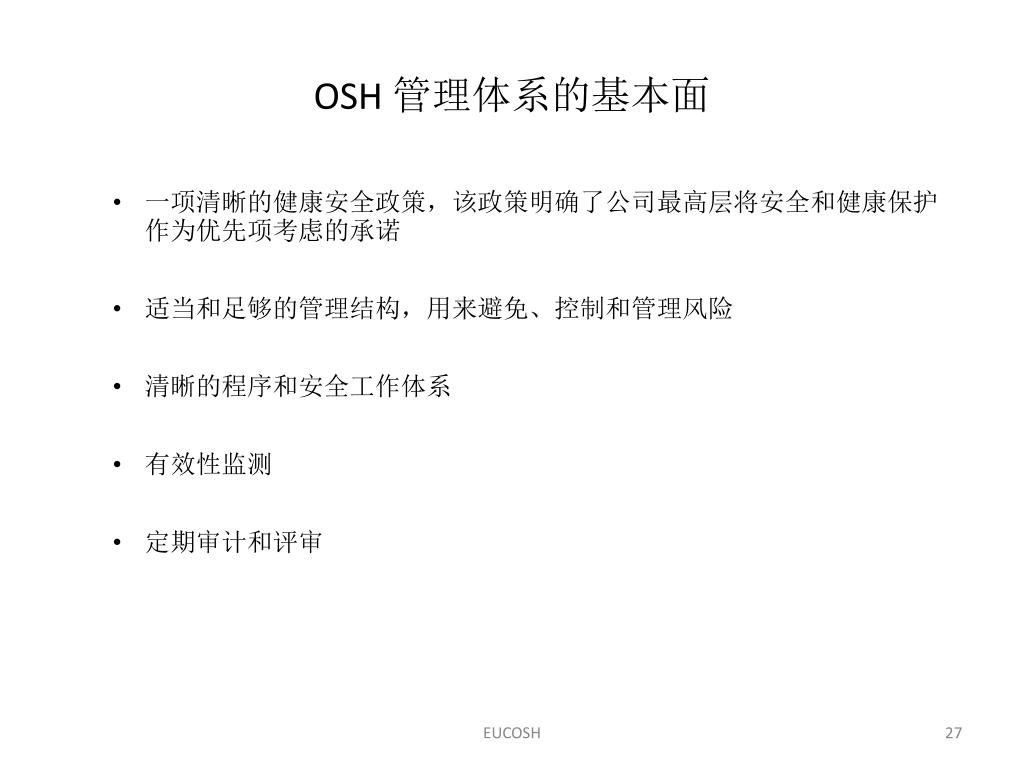 OSH 管理体系的基本面

• 一项清晰的健康安全政策，该政策明确了公司最高层将安全和健康保护作为优先项考虑的承诺

• 适当和足够的管理结构，用来避免、控制和管理风险

• 清晰的程序和安全工作体系

• 有效性监测

• 定期审计和评审

EUCOSH

27